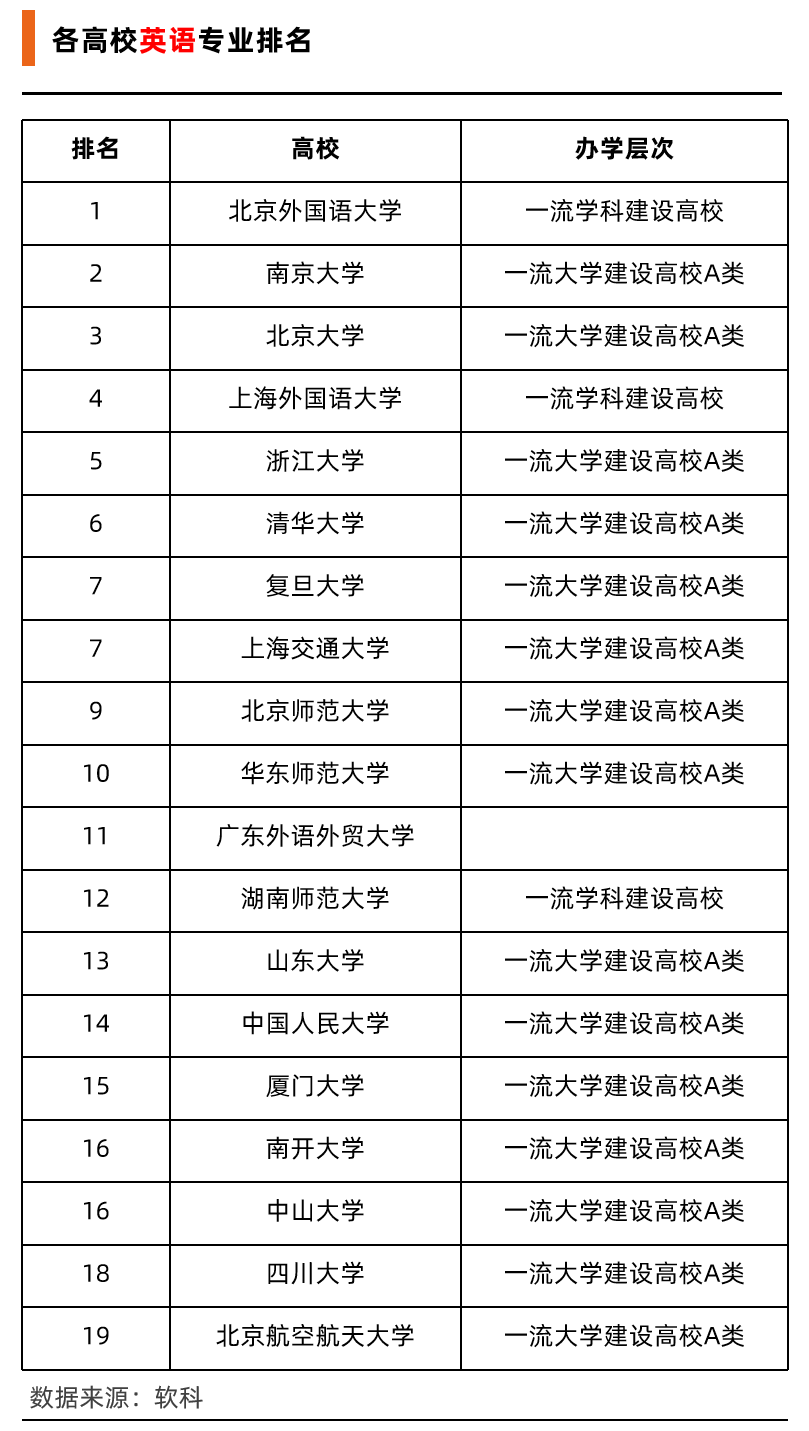 各高校英语专业排名

| 排名 | 高校 | 办学层次 |
|---|---|---|
| 1 | 北京外国语大学 | 一流学科建设高校 |
| 2 | 南京大学 | 一流大学建设高校A类 |
| 3 | 北京大学 | 一流大学建设高校A类 |
| 4 | 上海外国语大学 | 一流学科建设高校 |
| 5 | 浙江大学 | 一流大学建设高校A类 |
| 6 | 清华大学 | 一流大学建设高校A类 |
| 7 | 复旦大学 | 一流大学建设高校A类 |
| 7 | 上海交通大学 | 一流大学建设高校A类 |
| 9 | 北京师范大学 | 一流大学建设高校A类 |
| 10 | 华东师范大学 | 一流大学建设高校A类 |
| 11 | 广东外语外贸大学 | |
| 12 | 湖南师范大学 | 一流学科建设高校 |
| 13 | 山东大学 | 一流大学建设高校A类 |
| 14 | 中国人民大学 | 一流大学建设高校A类 |
| 15 | 厦门大学 | 一流大学建设高校A类 |
| 16 | 南开大学 | 一流大学建设高校A类 |
| 16 | 中山大学 | 一流大学建设高校A类 |
| 18 | 四川大学 | 一流大学建设高校A类 |
| 19 | 北京航空航天大学 | 一流大学建设高校A类 |

数据来源：软科